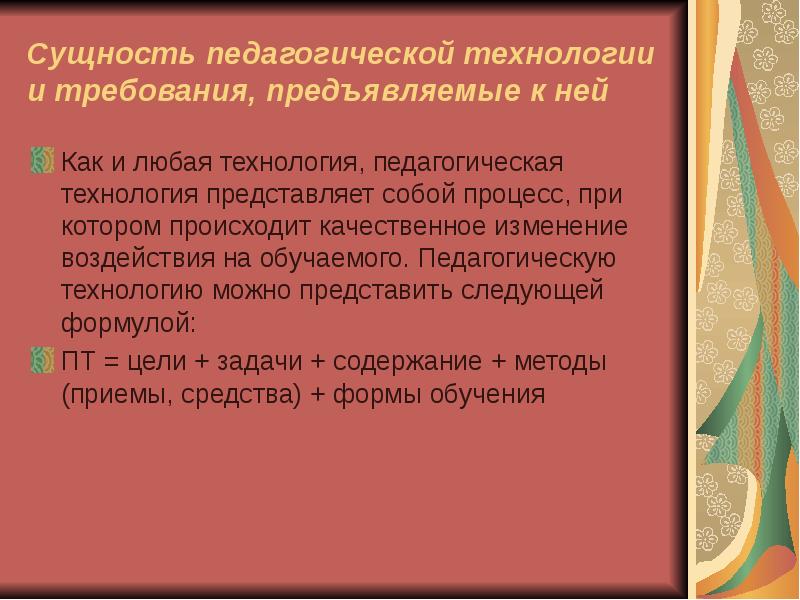 Сущность педагогической технологии и требования, предъявляемые к ней

Как и любая технология, педагогическая технология представляет собой процесс, при котором происходит качественное изменение воздействия на обучаемого. Педагогическую технологию можно представить следующей формулой:

ПТ = цели + задачи + содержание + методы (приемы, средства) + формы обучения